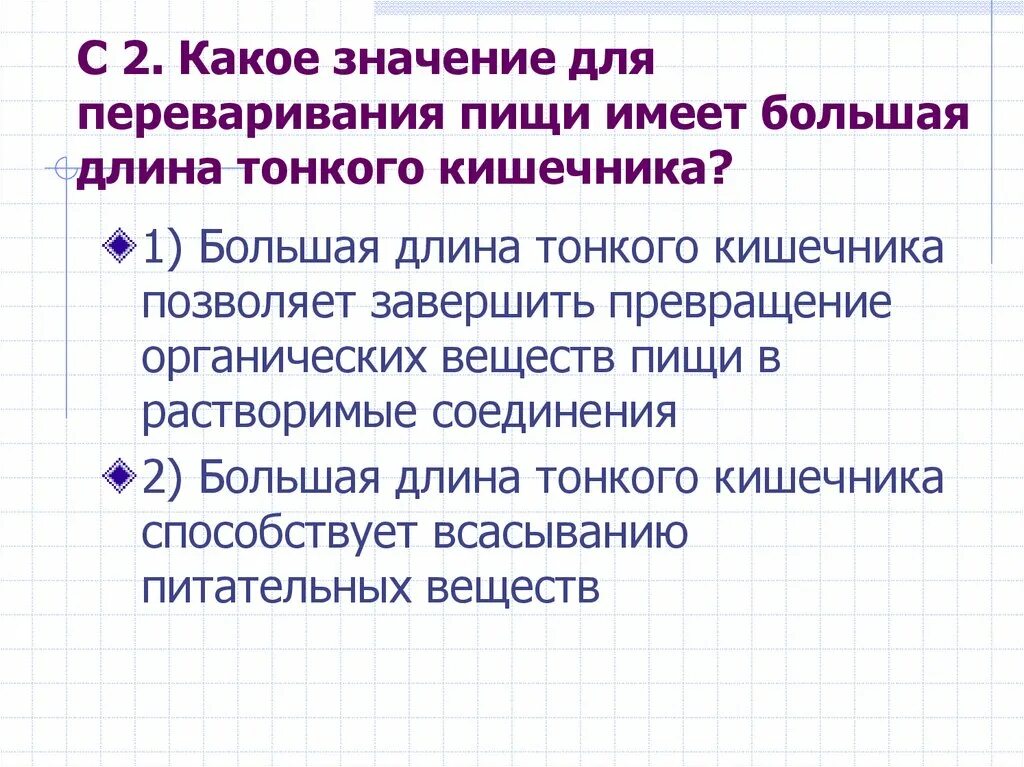 С 2. Какое значение для переваривания пищи имеет большая длина тонкого кишечника?

1) Большая длина тонкого кишечника позволяет завершить превращение органических веществ пищи в растворимые соединения

2) Большая длина тонкого кишечника способствует всасыванию питательных веществ